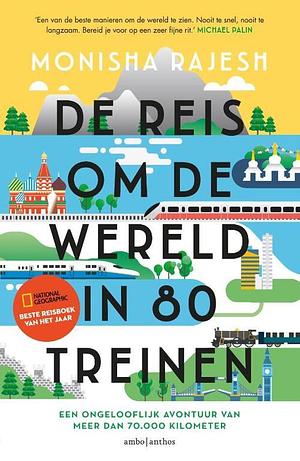 'Een van de beste manieren om de wereld te zien. Nooit te snel, nooit te langzaam. Bereid je voor op een zeer fijne rit.' MICHAEL PALIN

MONISHA RAJESH

DE REIS OM DE WERELD IN 80 TREINEN

NATIONAL GEOGRAPHIC
BESTE REISBOEK VAN HET JAAR

EEN ONGELOOFLIJK AVONTUUR VAN MEER DAN 70.000 KILOMETER

ambo|anthos